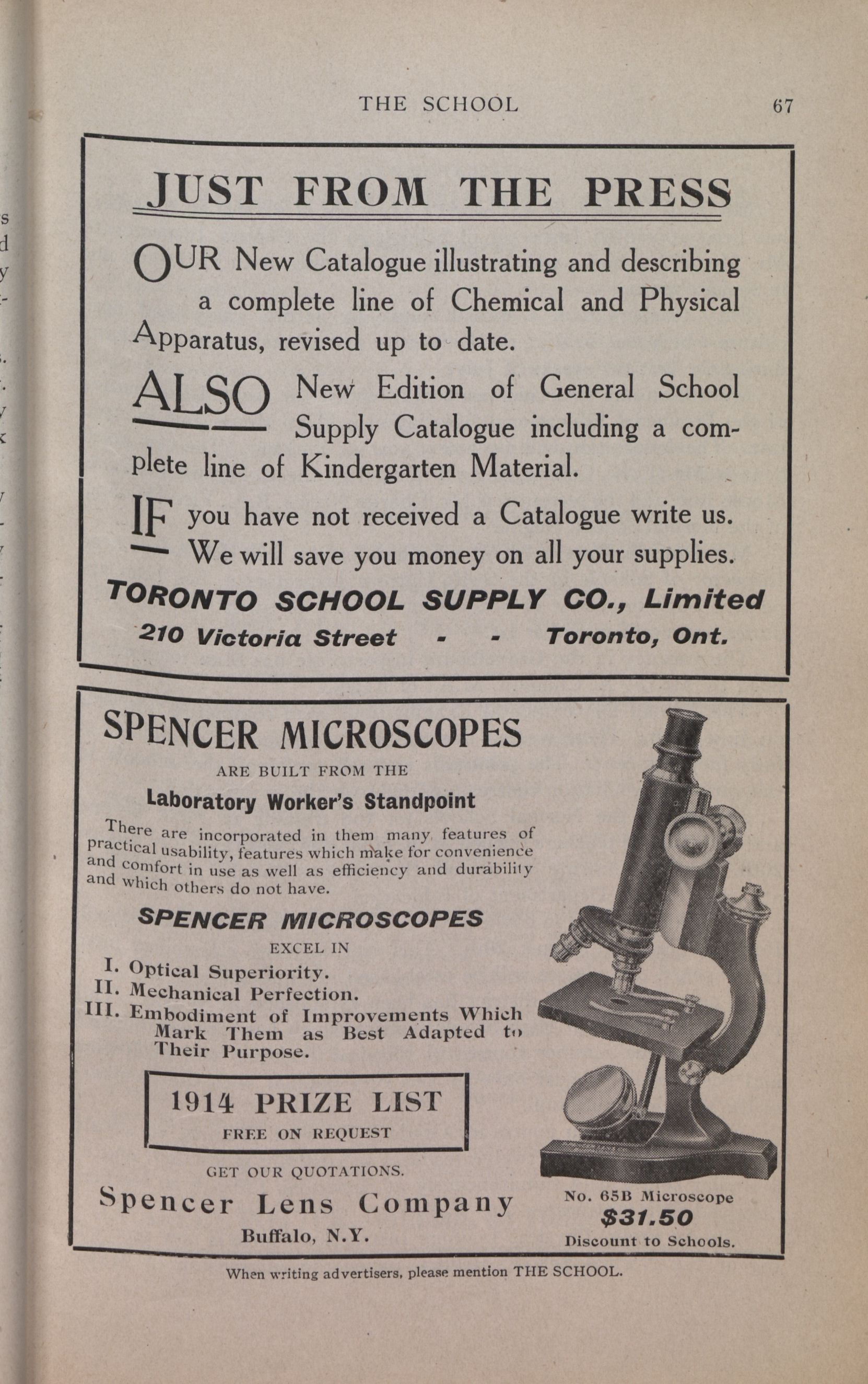 THE SCHOOL 67

JUST FROM THE PRESS

OUR New Catalogue illustrating and describing a complete line of Chemical and Physical Apparatus, revised up to date.

ALSO New Edition of General School Supply Catalogue including a complete line of Kindergarten Material.

IF you have not received a Catalogue write us. We will save you money on all your supplies.

TORONTO SCHOOL SUPPLY CO., Limited
210 Victoria Street - - Toronto, Ont.

SPENCER MICROSCOPES
ARE BUILT FROM THE
Laboratory Worker's Standpoint

There are incorporated in them many features of practical usability, features which make for convenience and comfort in use as well as efficiency and durability and which others do not have.

SPENCER MICROSCOPES
EXCEL IN
I. Optical Superiority.
II. Mechanical Perfection.
III. Embodiment of Improvements Which Mark Them as Best Adapted to Their Purpose.

1914 PRIZE LIST
FREE ON REQUEST

GET OUR QUOTATIONS.
Spencer Lens Company
Buffalo, N.Y.

No. 65B Microscope
$31.50
Discount to Schools.

When writing advertisers, please mention THE SCHOOL.